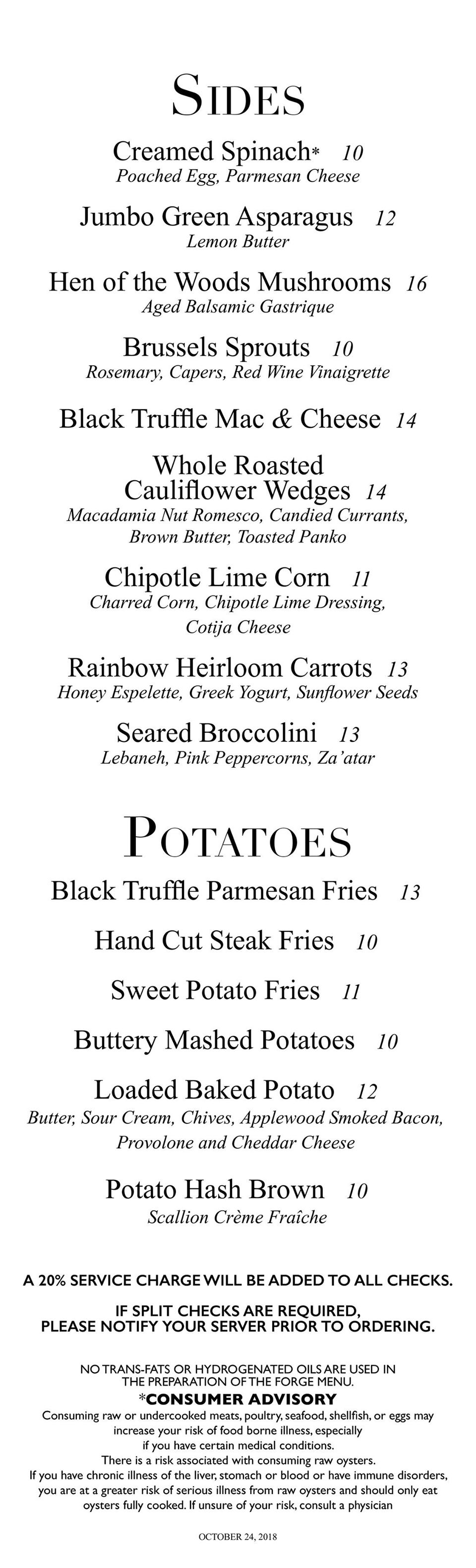 SIDES

Creamed Spinach* 10
Poached Egg, Parmesan Cheese

Jumbo Green Asparagus 12
Lemon Butter

Hen of the Woods Mushrooms 16
Aged Balsamic Gastrique

Brussels Sprouts 10
Rosemary, Capers, Red Wine Vinaigrette

Black Truffle Mac & Cheese 14

Whole Roasted Cauliflower Wedges 14
Macadamia Nut Romesco, Candied Currants, Brown Butter, Toasted Panko

Chipotle Lime Corn 11
Charred Corn, Chipotle Lime Dressing, Cotija Cheese

Rainbow Heirloom Carrots 13
Honey Espelette, Greek Yogurt, Sunflower Seeds

Seared Broccolini 13
Lebaneh, Pink Peppercorns, Za'atar

POTATOES

Black Truffle Parmesan Fries 13

Hand Cut Steak Fries 10

Sweet Potato Fries 11

Buttery Mashed Potatoes 10

Loaded Baked Potato 12
Butter, Sour Cream, Chives, Applewood Smoked Bacon, Provolone and Cheddar Cheese

Potato Hash Brown 10
Scallion Crème Fraîche

A 20% SERVICE CHARGE WILL BE ADDED TO ALL CHECKS.

IF SPLIT CHECKS ARE REQUIRED, PLEASE NOTIFY YOUR SERVER PRIOR TO ORDERING.

NO TRANS-FATS OR HYDROGENATED OILS ARE USED IN THE PREPARATION OF THE FORGE MENU.

*CONSUMER ADVISORY
Consuming raw or undercooked meats, poultry, seafood, shellfish, or eggs may increase your risk of food borne illness, especially if you have certain medical conditions.
There is a risk associated with consuming raw oysters.
If you have chronic illness of the liver, stomach or blood or have immune disorders, you are at a greater risk of serious illness from raw oysters and should only eat oysters fully cooked. If unsure of your risk, consult a physician

OCTOBER 24, 2018